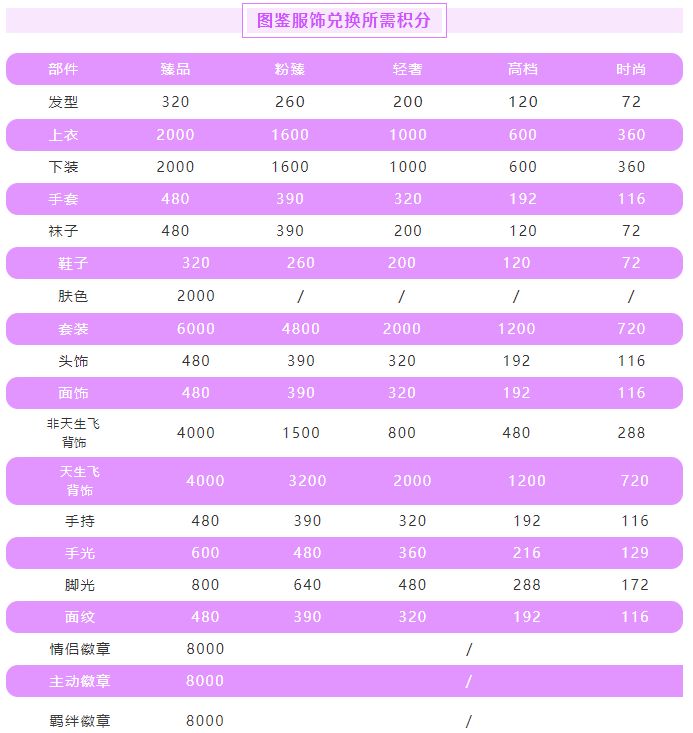 图鉴服饰兑换所需积分

| 部件 | 臻品 | 粉臻 | 轻奢 | 高档 | 时尚 |
|---|---|---|---|---|---|
| 发型 | 320 | 260 | 200 | 120 | 72 |
| 上衣 | 2000 | 1600 | 1000 | 600 | 360 |
| 下装 | 2000 | 1600 | 1000 | 600 | 360 |
| 手套 | 480 | 390 | 320 | 192 | 116 |
| 袜子 | 480 | 390 | 200 | 120 | 72 |
| 鞋子 | 320 | 260 | 200 | 120 | 72 |
| 肤色 | 2000 | / | / | / | / |
| 套装 | 6000 | 4800 | 2000 | 1200 | 720 |
| 头饰 | 480 | 390 | 320 | 192 | 116 |
| 面饰 | 480 | 390 | 320 | 192 | 116 |
| 非天生飞背饰 | 4000 | 1500 | 800 | 480 | 288 |
| 天生飞背饰 | 4000 | 3200 | 2000 | 1200 | 720 |
| 手持 | 480 | 390 | 320 | 192 | 116 |
| 手光 | 600 | 480 | 360 | 216 | 129 |
| 脚光 | 800 | 640 | 480 | 288 | 172 |
| 面纹 | 480 | 390 | 320 | 192 | 116 |
| 情侣徽章 | 8000 | / | | | |
| 主动徽章 | 8000 | / | | | |
| 羁绊徽章 | 8000 | / | | | |